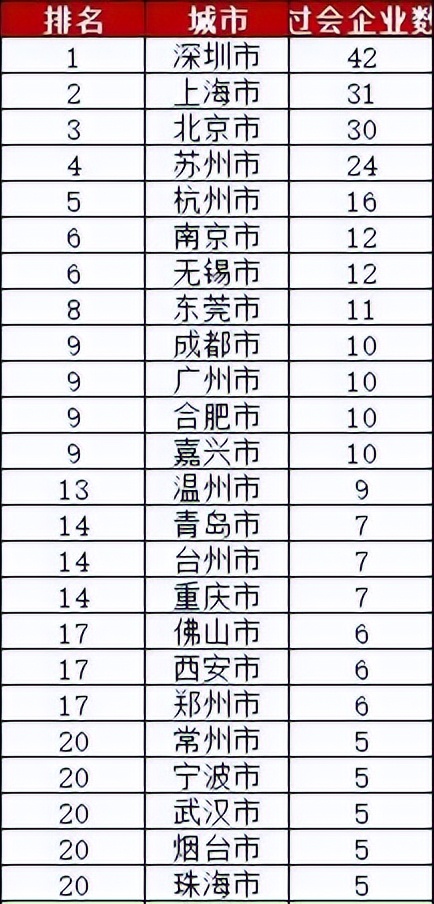 | 排名 | 城市 | 过会企业数 |
|---|---|---|
| 1 | 深圳市 | 42 |
| 2 | 上海市 | 31 |
| 3 | 北京市 | 30 |
| 4 | 苏州市 | 24 |
| 5 | 杭州市 | 16 |
| 6 | 南京市 | 12 |
| 6 | 无锡市 | 12 |
| 8 | 东莞市 | 11 |
| 9 | 成都市 | 10 |
| 9 | 广州市 | 10 |
| 9 | 合肥市 | 10 |
| 9 | 嘉兴市 | 10 |
| 13 | 温州市 | 9 |
| 14 | 青岛市 | 7 |
| 14 | 台州市 | 7 |
| 14 | 重庆市 | 7 |
| 17 | 佛山市 | 6 |
| 17 | 西安市 | 6 |
| 17 | 郑州市 | 6 |
| 20 | 常州市 | 5 |
| 20 | 宁波市 | 5 |
| 20 | 武汉市 | 5 |
| 20 | 烟台市 | 5 |
| 20 | 珠海市 | 5 |